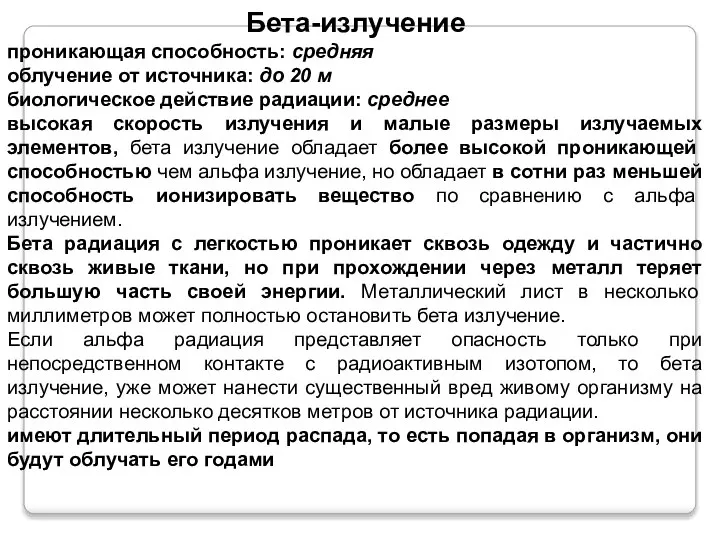 Бета-излучение

проникающая способность: средняя
облучение от источника: до 20 м
биологическое действие радиации: среднее
высокая скорость излучения и малые размеры излучаемых элементов, бета излучение обладает более высокой проникающей способностью чем альфа излучение, но обладает в сотни раз меньшей способность ионизировать вещество по сравнению с альфа излучением.
Бета радиация с легкостью проникает сквозь одежду и частично сквозь живые ткани, но при прохождении через металл теряет большую часть своей энергии. Металлический лист в несколько миллиметров может полностью остановить бета излучение.
Если альфа радиация представляет опасность только при непосредственном контакте с радиоактивным изотопом, то бета излучение, уже может нанести существенный вред живому организму на расстоянии несколько десятков метров от источника радиации.
имеют длительный период распада, то есть попадая в организм, они будут облучать его годами